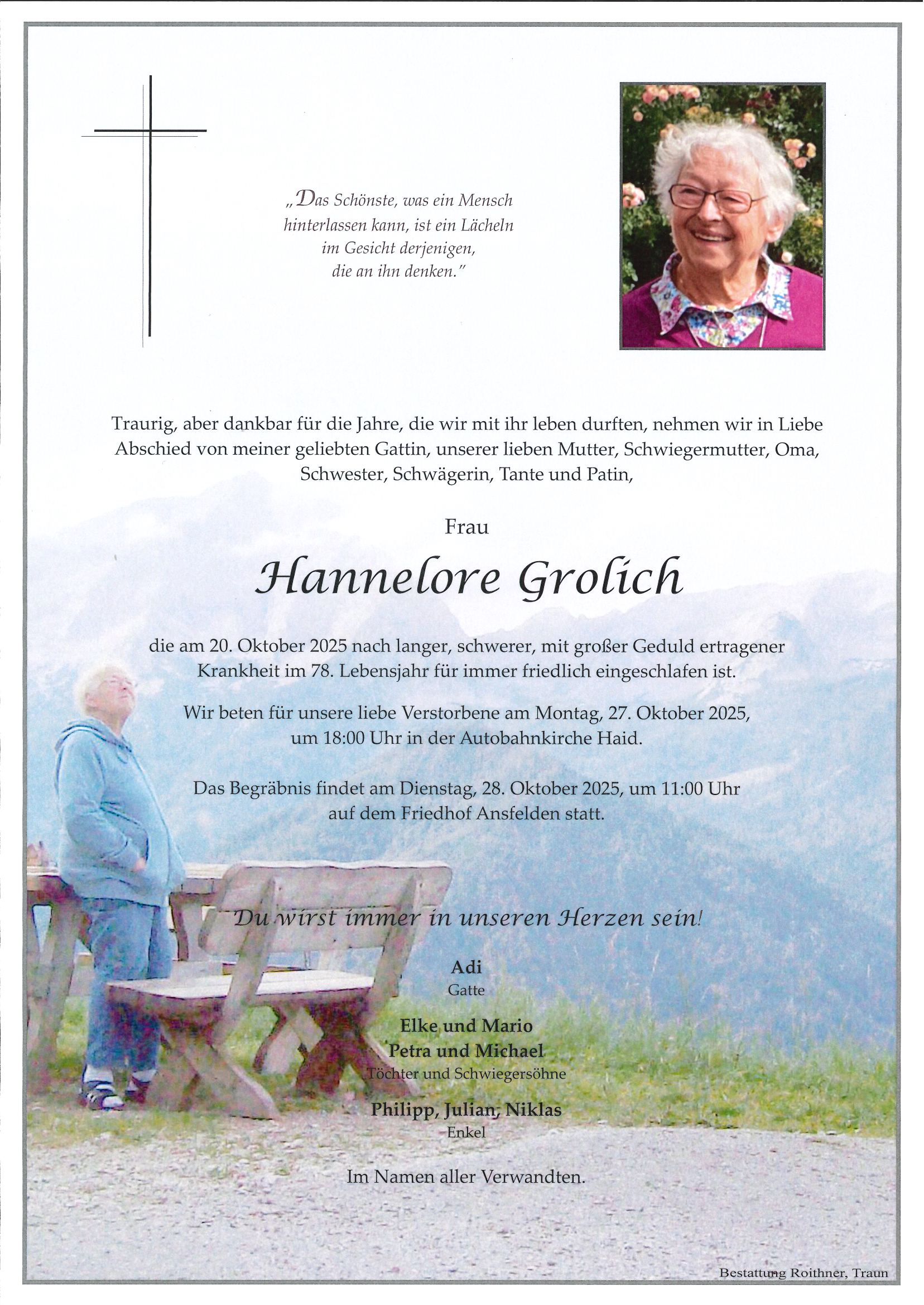 „Das Schönste, was ein Mensch hinterlassen kann, ist ein Lächeln im Gesicht derjenigen, die an ihn denken."

Traurig, aber dankbar für die Jahre, die wir mit ihr leben durften, nehmen wir in Liebe Abschied von meiner geliebten Gattin, unserer lieben Mutter, Schwiegermutter, Oma, Schwester, Schwägerin, Tante und Patin,

Frau

Hannelore Grolich

die am 20. Oktober 2025 nach langer, schwerer, mit großer Geduld ertragener Krankheit im 78. Lebensjahr für immer friedlich eingeschlafen ist.

Wir beten für unsere liebe Verstorbene am Montag, 27. Oktober 2025, um 18:00 Uhr in der Autobahnkirche Haid.

Das Begräbnis findet am Dienstag, 28. Oktober 2025, um 11:00 Uhr auf dem Friedhof Ansfelden statt.

Du wirst immer in unseren Herzen sein!

Adi
Gatte

Elke und Mario
Petra und Michael
Töchter und Schwiegersöhne

Philipp, Julian, Niklas
Enkel

Im Namen aller Verwandten.

Bestattung Roithner, Traun